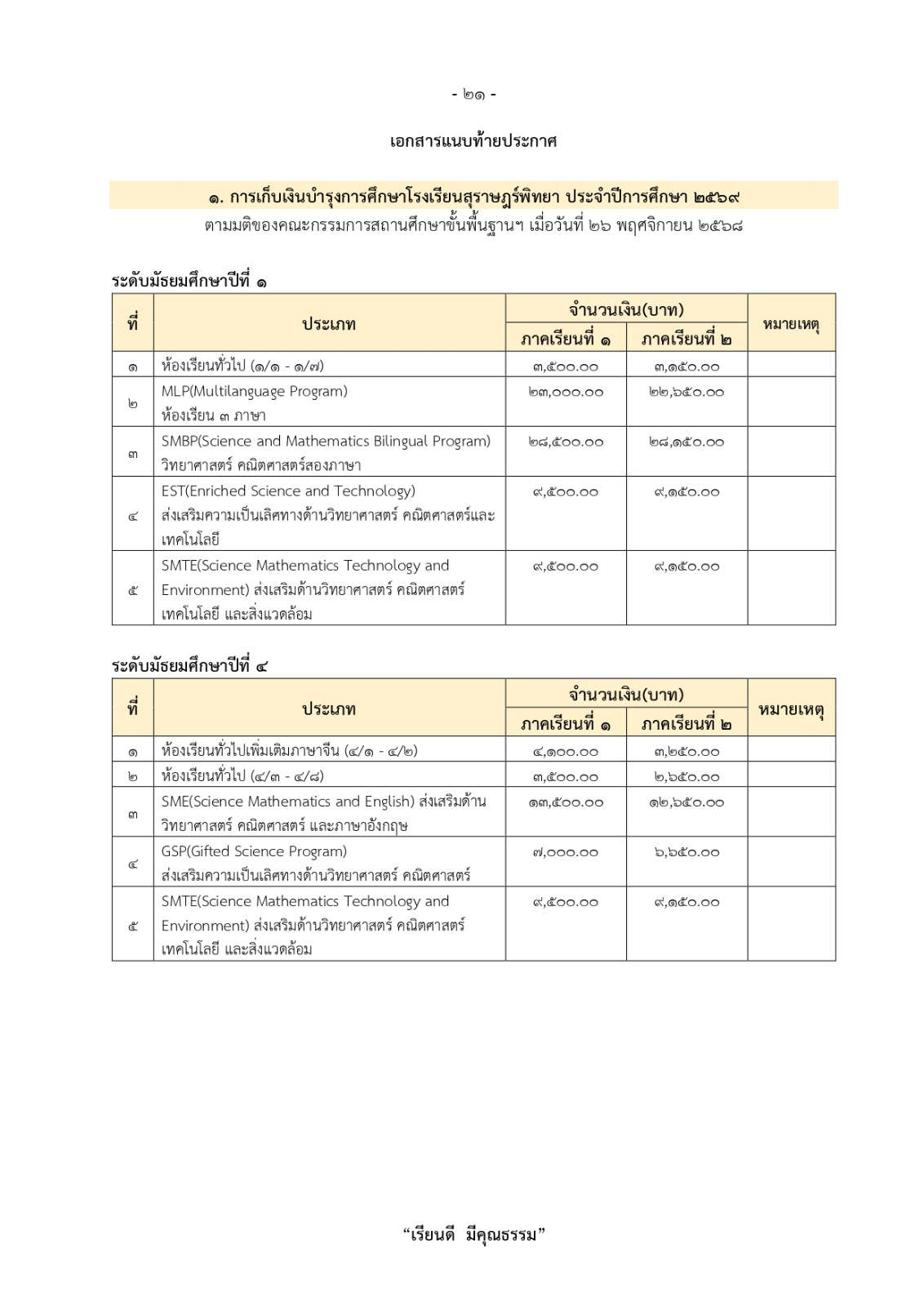 - ๒๑ -

เอกสารแนบท้ายประกาศ

๑. การเก็บเงินบำรุงการศึกษาโรงเรียนสุราษฎร์พิทยา ประจำปีการศึกษา ๒๕๖๙
ตามมติของคณะกรรมการสถานศึกษาขั้นพื้นฐานฯ เมื่อวันที่ ๒๖ พฤศจิกายน ๒๕๖๘

ระดับมัธยมศึกษาปีที่ ๑

| ที่ | ประเภท | จำนวนเงิน(บาท) ภาคเรียนที่ ๑ | จำนวนเงิน(บาท) ภาคเรียนที่ ๒ | หมายเหตุ |
|---|---|---|---|---|
| ๑ | ห้องเรียนทั่วไป (๑/๑ - ๑/๗) | ๓,๕๐๐.๐๐ | ๓,๑๕๐.๐๐ | |
| ๒ | MLP(Multilanguage Program) ห้องเรียน ๓ ภาษา | ๒๓,๐๐๐.๐๐ | ๒๒,๖๕๐.๐๐ | |
| ๓ | SMBP(Science and Mathematics Bilingual Program) วิทยาศาสตร์ คณิตศาสตร์สองภาษา | ๒๘,๕๐๐.๐๐ | ๒๘,๑๕๐.๐๐ | |
| ๔ | EST(Enriched Science and Technology) ส่งเสริมความเป็นเลิศทางด้านวิทยาศาสตร์ คณิตศาสตร์และเทคโนโลยี | ๙,๕๐๐.๐๐ | ๙,๑๕๐.๐๐ | |
| ๕ | SMTE(Science Mathematics Technology and Environment) ส่งเสริมด้านวิทยาศาสตร์ คณิตศาสตร์ เทคโนโลยี และสิ่งแวดล้อม | ๙,๕๐๐.๐๐ | ๙,๑๕๐.๐๐ | |

ระดับมัธยมศึกษาปีที่ ๔

| ที่ | ประเภท | จำนวนเงิน(บาท) ภาคเรียนที่ ๑ | จำนวนเงิน(บาท) ภาคเรียนที่ ๒ | หมายเหตุ |
|---|---|---|---|---|
| ๑ | ห้องเรียนทั่วไปเพิ่มเติมภาษาจีน (๔/๑ - ๔/๒) | ๔,๑๐๐.๐๐ | ๓,๒๕๐.๐๐ | |
| ๒ | ห้องเรียนทั่วไป (๔/๓ - ๔/๘) | ๓,๕๐๐.๐๐ | ๒,๖๕๐.๐๐ | |
| ๓ | SME(Science Mathematics and English) ส่งเสริมด้านวิทยาศาสตร์ คณิตศาสตร์ และภาษาอังกฤษ | ๑๓,๕๐๐.๐๐ | ๑๒,๖๕๐.๐๐ | |
| ๔ | GSP(Gifted Science Program) ส่งเสริมความเป็นเลิศทางด้านวิทยาศาสตร์ คณิตศาสตร์ | ๗,๐๐๐.๐๐ | ๖,๖๕๐.๐๐ | |
| ๕ | SMTE(Science Mathematics Technology and Environment) ส่งเสริมด้านวิทยาศาสตร์ คณิตศาสตร์ เทคโนโลยี และสิ่งแวดล้อม | ๙,๕๐๐.๐๐ | ๙,๑๕๐.๐๐ | |

“เรียนดี มีคุณธรรม”